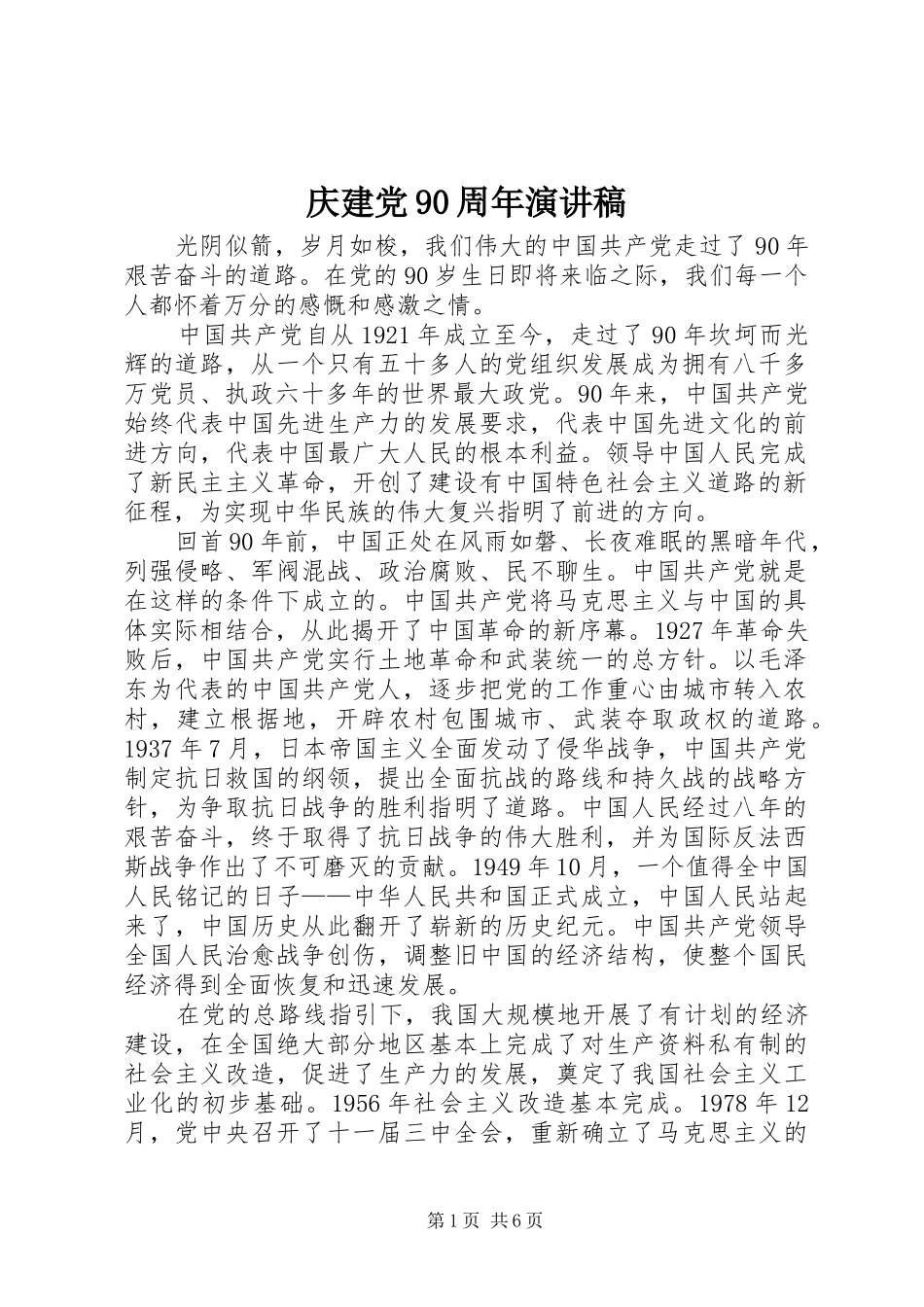 庆建党90周年演讲稿

光阴似箭，岁月如梭，我们伟大的中国共产党走过了90年艰苦奋斗的道路。在党的90岁生日即将来临之际，我们每一个人都怀着万分的感慨和感激之情。

中国共产党自从1921年成立至今，走过了90年坎坷而光辉的道路，从一个只有五十多人的党组织发展成为拥有八千多万党员、执政六十多年的世界最大政党。90年来，中国共产党始终代表中国先进生产力的发展要求，代表中国先进文化的前进方向，代表中国最广大人民的根本利益。领导中国人民完成了新民主主义革命，开创了建设有中国特色社会主义道路的新征程，为实现中华民族的伟大复兴指明了前进的方向。

回首90年前，中国正处在风雨如磐、长夜难眠的黑暗年代，列强侵略、军阀混战、政治腐败、民不聊生。中国共产党就是在这样的条件下成立的。中国共产党将马克思主义与中国的具体实际相结合，从此揭开了中国革命的新序幕。1927年革命失败后，中国共产党实行土地革命和武装统一的总方针。以毛泽东为代表的中国共产党人，逐步把党的工作重心由城市转入农村，建立根据地，开辟农村包围城市、武装夺取政权的道路。1937年7月，日本帝国主义全面发动了侵华战争，中国共产党制定抗日救国的纲领，提出全面抗战的路线和持久战的战略方针，为争取抗日战争的胜利指明了道路。中国人民经过八年的艰苦奋斗，终于取得了抗日战争的伟大胜利，并为国际反法西斯战争作出了不可磨灭的贡献。1949年10月，一个值得全中国人民铭记的日子——中华人民共和国正式成立，中国人民站起来了，中国历史从此翻开了崭新的历史纪元。中国共产党领导全国人民治愈战争创伤，调整旧中国的经济结构，使整个国民经济得到全面恢复和迅速发展。

在党的总路线指引下，我国大规模地开展了有计划的经济建设，在全国绝大部分地区基本上完成了对生产资料私有制的社会主义改造，促进了生产力的发展，奠定了我国社会主义工业化的初步基础。1956年社会主义改造基本完成。1978年12月，党中央召开了十一届三中全会，重新确立了马克思主义的

第1页 共6页